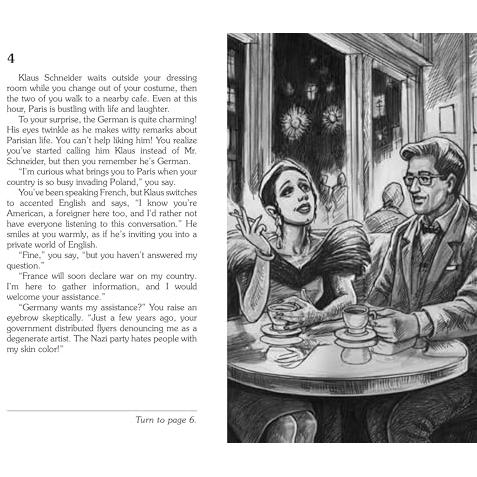 4

Klaus Schneider waits outside your dressing room while you change out of your costume, then the two of you walk to a nearby cafe. Even at this hour, Paris is bustling with life and laughter.

To your surprise, the German is quite charming! His eyes twinkle as he makes witty remarks about Parisian life. You can't help liking him! You realize you've started calling him Klaus instead of Mr. Schneider, but then you remember he's German.

"I'm curious what brings you to Paris when your country is so busy invading Poland," you say.

You've been speaking French, but Klaus switches to accented English and says, "I know you're American, a foreigner here too, and I'd rather not have everyone listening to this conversation." He smiles at you warmly, as if he's inviting you into a private world of English.

"Fine," you say, "but you haven't answered my question."

"France will soon declare war on my country. I'm here to gather information, and I would welcome your assistance."

"Germany wants my assistance?" You raise an eyebrow skeptically. "Just a few years ago, your government distributed flyers denouncing me as a degenerate artist. The Nazi party hates people with my skin color!"

Turn to page 6.